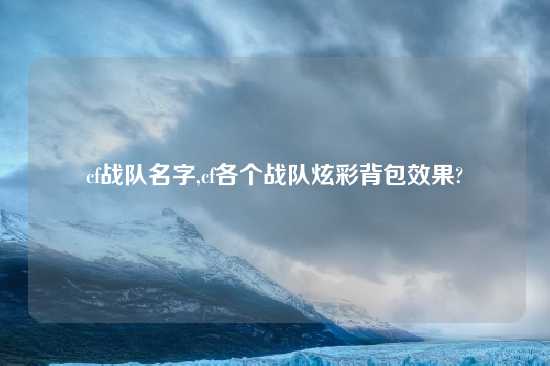 cf战队名字,cf各个战队炫彩背包效果?